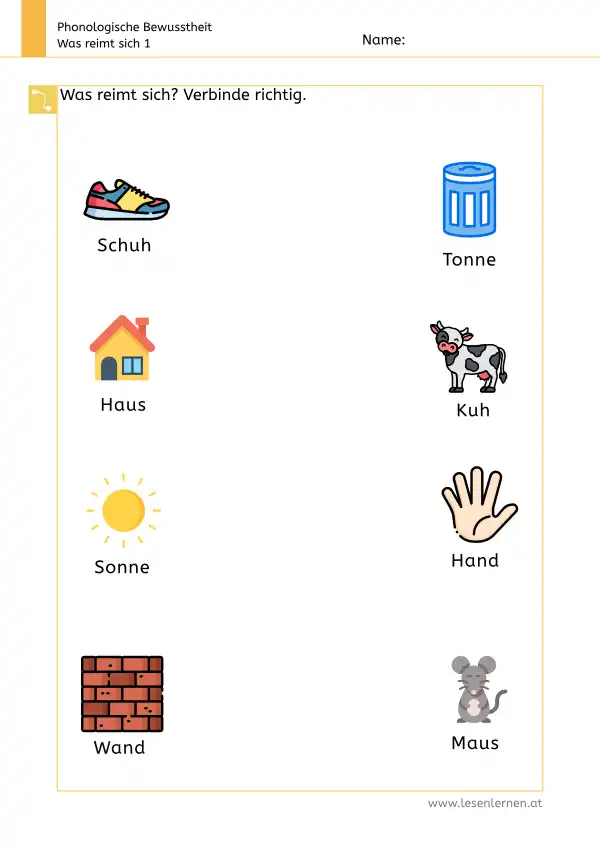 Phonologische Bewusstheit
Was reimt sich 1

Name:

Was reimt sich? Verbinde richtig.

Schuh

Haus

Sonne

Wand

Tonne

Kuh

Hand

Maus

www.lesenlernen.at